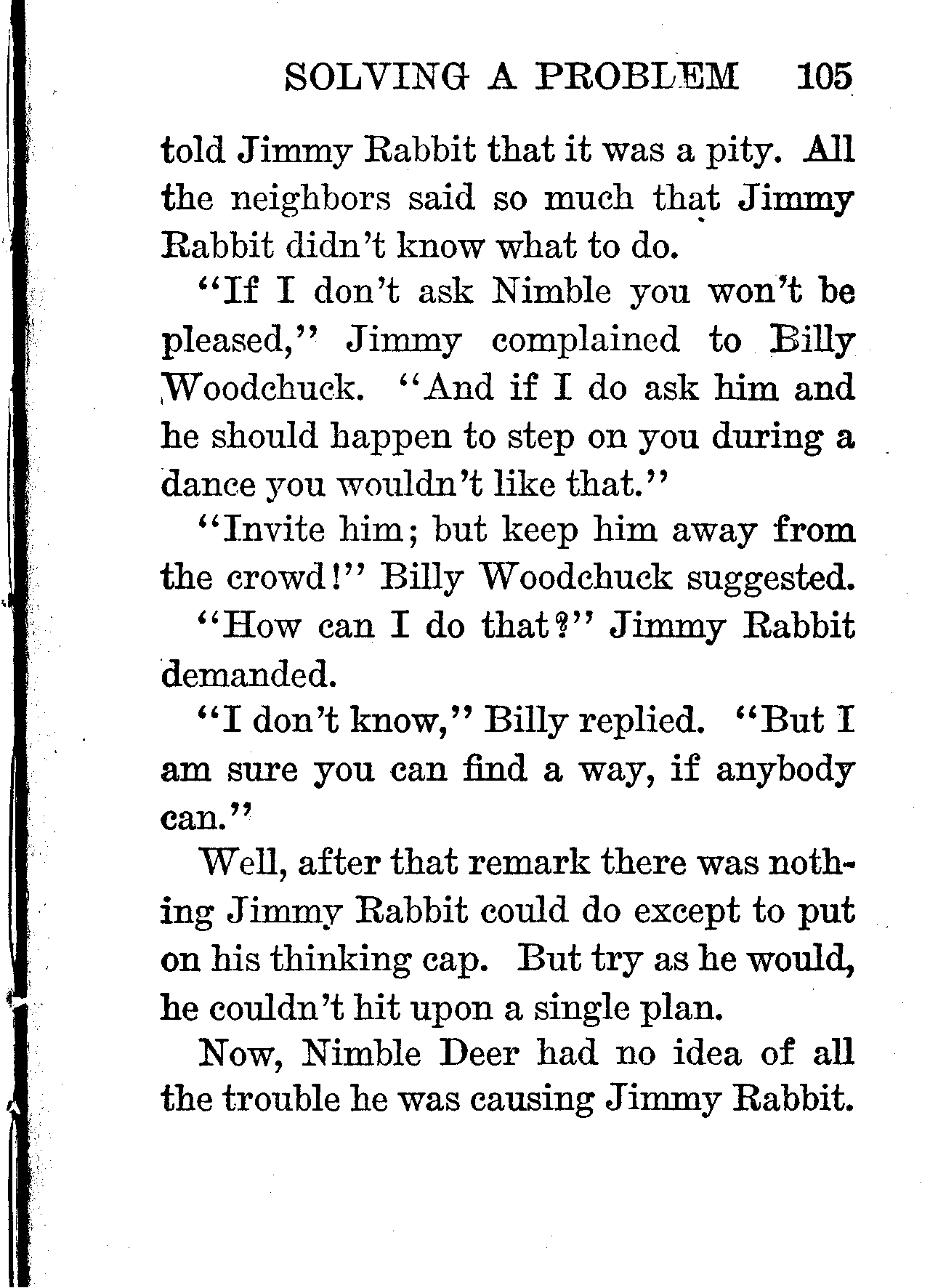 SOLVING A PROBLEM 105

told Jimmy Rabbit that it was a pity. All the neighbors said so much that Jimmy Rabbit didn't know what to do.

"If I don't ask Nimble you won't be pleased," Jimmy complained to Billy Woodchuck. "And if I do ask him and he should happen to step on you during a dance you wouldn't like that."

"Invite him; but keep him away from the crowd!" Billy Woodchuck suggested.

"How can I do that?" Jimmy Rabbit demanded.

"I don't know," Billy replied. "But I am sure you can find a way, if anybody can."

Well, after that remark there was nothing Jimmy Rabbit could do except to put on his thinking cap. But try as he would, he couldn't hit upon a single plan.

Now, Nimble Deer had no idea of all the trouble he was causing Jimmy Rabbit.